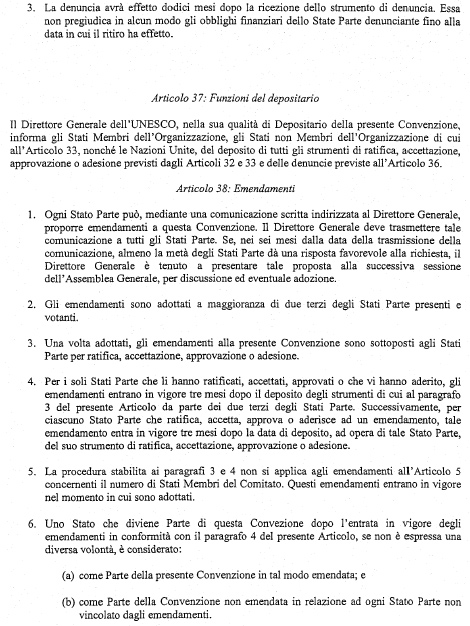 3. La denuncia avrà effetto dodici mesi dopo la ricezione dello strumento di denuncia. Essa non pregiudica in alcun modo gli obblighi finanziari dello State Parte denunciante fino alla data in cui il ritiro ha effetto.

Articolo 37: Funzioni del depositario

Il Direttore Generale dell'UNESCO, nella sua qualità di Depositario della presente Convenzione, informa gli Stati Membri dell'Organizzazione, gli Stati non Membri dell'Organizzazione di cui all'Articolo 33, nonché le Nazioni Unite, del deposito di tutti gli strumenti di ratifica, accettazione, approvazione o adesione previsti dagli Articoli 32 e 33 e delle denuncie previste all'Articolo 36.

Articolo 38: Emendamenti

1. Ogni Stato Parte può, mediante una comunicazione scritta indirizzata al Direttore Generale, proporre emendamenti a questa Convenzione. Il Direttore Generale deve trasmettere tale comunicazione a tutti gli Stati Parte. Se, nei sei mesi dalla data della trasmissione della comunicazione, almeno la metà degli Stati Parte dà una risposta favorevole alla richiesta, il Direttore Generale è tenuto a presentare tale proposta alla successiva sessione dell'Assemblea Generale, per discussione ed eventuale adozione.

2. Gli emendamenti sono adottati a maggioranza di due terzi degli Stati Parte presenti e votanti.

3. Una volta adottati, gli emendamenti alla presente Convenzione sono sottoposti agli Stati Parte per ratifica, accettazione, approvazione o adesione.

4. Per i soli Stati Parte che li hanno ratificati, accettati, approvati o che vi hanno aderito, gli emendamenti entrano in vigore tre mesi dopo il deposito degli strumenti di cui al paragrafo 3 del presente Articolo da parte dei due terzi degli Stati Parte. Successivamente, per ciascuno Stato Parte che ratifica, accetta, approva o aderisce ad un emendamento, tale emendamento entra in vigore tre mesi dopo la data di deposito, ad opera di tale Stato Parte, del suo strumento di ratifica, accettazione, approvazione o adesione.

5. La procedura stabilita ai paragrafi 3 e 4 non si applica agli emendamenti all'Articolo 5 concernenti il numero di Stati Membri del Comitato. Questi emendamenti entrano in vigore nel momento in cui sono adottati.

6. Uno Stato che diviene Parte di questa Convezione dopo l'entrata in vigore degli emendamenti in conformità con il paragrafo 4 del presente Articolo, se non è espressa una diversa volontà, è considerato:

(a) come Parte della presente Convenzione in tal modo emendata; e

(b) come Parte della Convenzione non emendata in relazione ad ogni Stato Parte non vincolato dagli emendamenti.